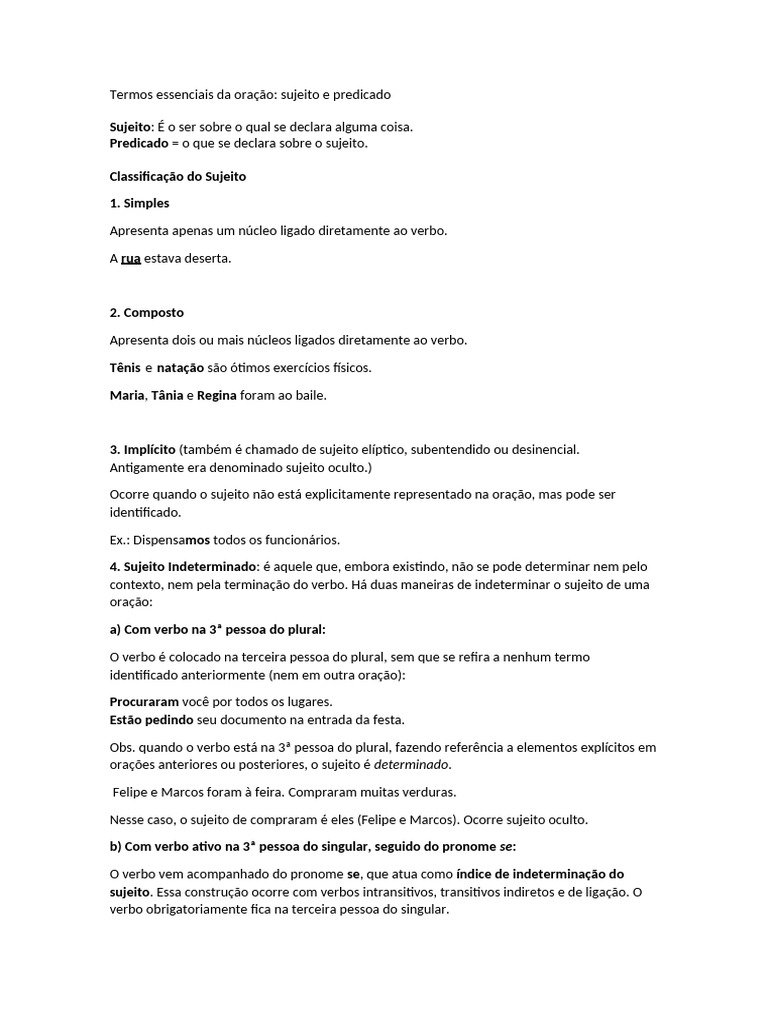 Termos essenciais da oração: sujeito e predicado

Sujeito: É o ser sobre o qual se declara alguma coisa.
Predicado = o que se declara sobre o sujeito.

Classificação do Sujeito

1. Simples

Apresenta apenas um núcleo ligado diretamente ao verbo.

A rua estava deserta.

2. Composto

Apresenta dois ou mais núcleos ligados diretamente ao verbo.

Tênis e natação são ótimos exercícios físicos.

Maria, Tânia e Regina foram ao baile.

3. Implícito (também é chamado de sujeito elíptico, subentendido ou desinencial. Antigamente era denominado sujeito oculto.)

Ocorre quando o sujeito não está explicitamente representado na oração, mas pode ser identificado.

Ex.: Dispensamos todos os funcionários.

4. Sujeito Indeterminado: é aquele que, embora existindo, não se pode determinar nem pelo contexto, nem pela terminação do verbo. Há duas maneiras de indeterminar o sujeito de uma oração:

a) Com verbo na 3ª pessoa do plural:

O verbo é colocado na terceira pessoa do plural, sem que se refira a nenhum termo identificado anteriormente (nem em outra oração):

Procuraram você por todos os lugares.
Estão pedindo seu documento na entrada da festa.

Obs. quando o verbo está na 3ª pessoa do plural, fazendo referência a elementos explícitos em orações anteriores ou posteriores, o sujeito é determinado.

Felipe e Marcos foram à feira. Compraram muitas verduras.

Nesse caso, o sujeito de compraram é eles (Felipe e Marcos). Ocorre sujeito oculto.

b) Com verbo ativo na 3ª pessoa do singular, seguido do pronome se:

O verbo vem acompanhado do pronome se, que atua como índice de indeterminação do sujeito. Essa construção ocorre com verbos intransitivos, transitivos indiretos e de ligação. O verbo obrigatoriamente fica na terceira pessoa do singular.